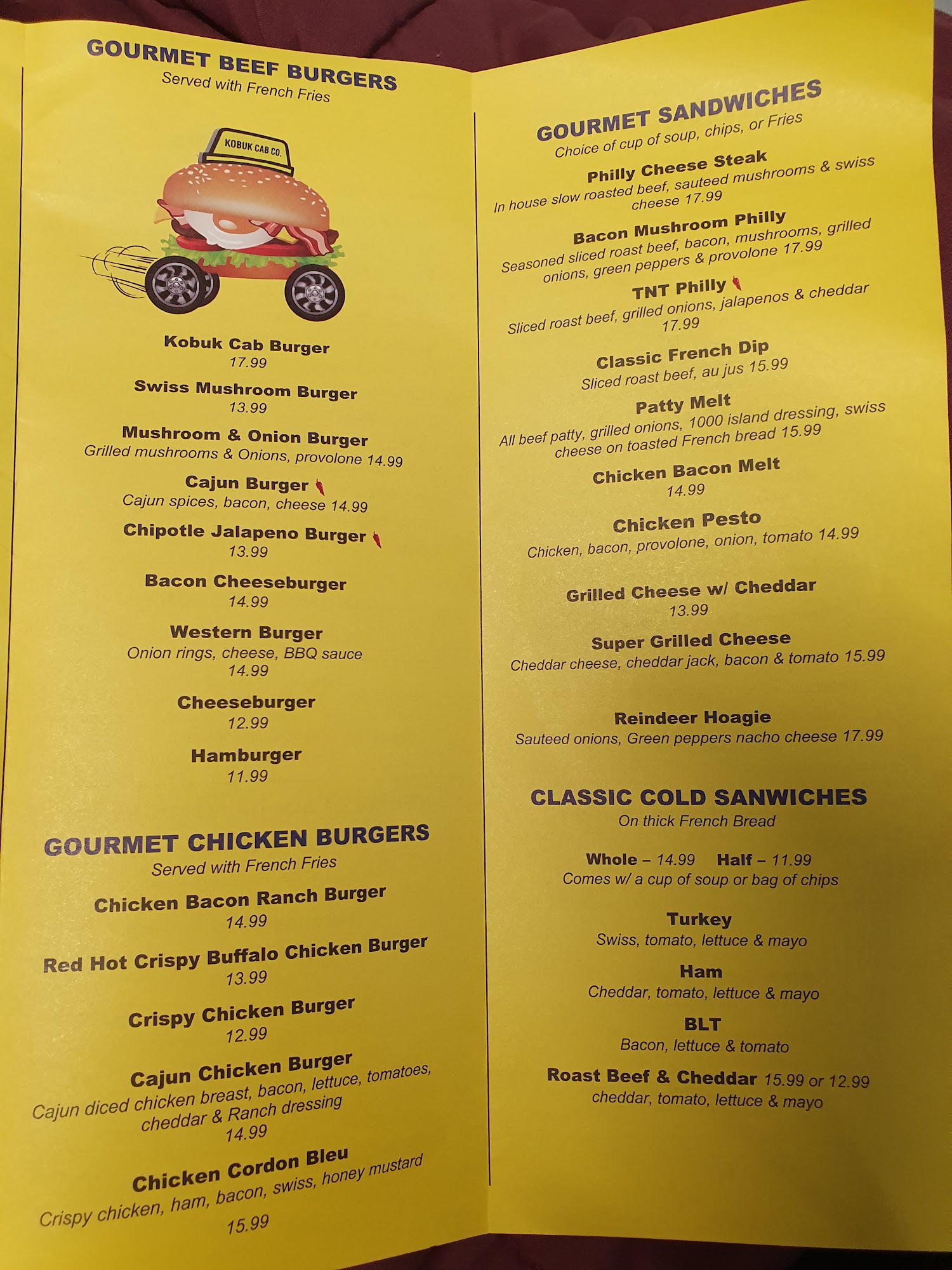 GOURMET BEEF BURGERS
Served with French Fries

KOBUK CAB CO.

Kobuk Cab Burger
17.99

Swiss Mushroom Burger
13.99

Mushroom & Onion Burger
Grilled mushrooms & Onions, provolone 14.99

Cajun Burger
Cajun spices, bacon, cheese 14.99

Chipotle Jalapeno Burger
13.99

Bacon Cheeseburger
14.99

Western Burger
Onion rings, cheese, BBQ sauce
14.99

Cheeseburger
12.99

Hamburger
11.99

GOURMET CHICKEN BURGERS
Served with French Fries

Chicken Bacon Ranch Burger
14.99

Red Hot Crispy Buffalo Chicken Burger
13.99

Crispy Chicken Burger
12.99

Cajun Chicken Burger
Cajun diced chicken breast, bacon, lettuce, tomatoes, cheddar & Ranch dressing
14.99

Chicken Cordon Bleu
Crispy chicken, ham, bacon, swiss, honey mustard
15.99

GOURMET SANDWICHES
Choice of cup of soup, chips, or Fries

Philly Cheese Steak
In house slow roasted beef, sauteed mushrooms & swiss cheese 17.99

Bacon Mushroom Philly
Seasoned sliced roast beef, bacon, mushrooms, grilled onions, green peppers & provolone 17.99

TNT Philly
Sliced roast beef, grilled onions, jalapenos & cheddar 17.99

Classic French Dip
Sliced roast beef, au jus 15.99

Patty Melt
All beef patty, grilled onions, 1000 island dressing, swiss cheese on toasted French bread 15.99

Chicken Bacon Melt
14.99

Chicken Pesto
Chicken, bacon, provolone, onion, tomato 14.99

Grilled Cheese w/ Cheddar
13.99

Super Grilled Cheese
Cheddar cheese, cheddar jack, bacon & tomato 15.99

Reindeer Hoagie
Sauteed onions, Green peppers nacho cheese 17.99

CLASSIC COLD SANWICHES
On thick French Bread

Whole – 14.99 Half – 11.99
Comes w/ a cup of soup or bag of chips

Turkey
Swiss, tomato, lettuce & mayo

Ham
Cheddar, tomato, lettuce & mayo

BLT
Bacon, lettuce & tomato

Roast Beef & Cheddar 15.99 or 12.99
cheddar, tomato, lettuce & mayo